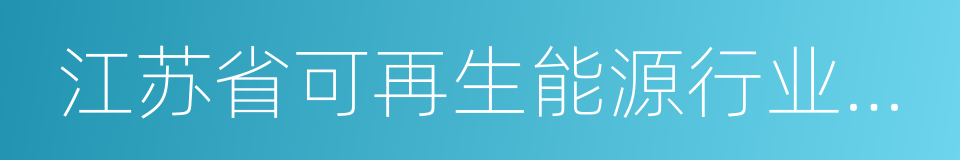 江苏省可再生能源行业...